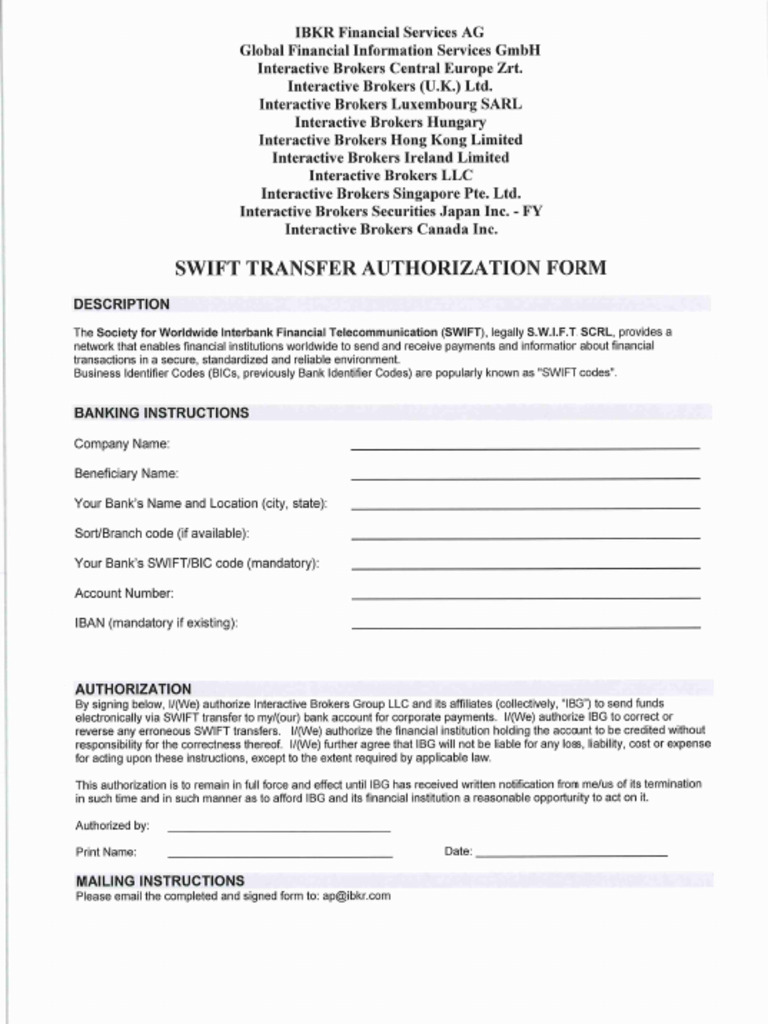 IBKR Financial Services AG
Global Financial Information Services GmbH
Interactive Brokers Central Europe Zrt.
Interactive Brokers (U.K.) Ltd.
Interactive Brokers Luxembourg SARL
Interactive Brokers Hungary
Interactive Brokers Hong Kong Limited
Interactive Brokers Ireland Limited
Interactive Brokers LLC
Interactive Brokers Singapore Pte. Ltd.
Interactive Brokers Securities Japan Inc. - FY
Interactive Brokers Canada Inc.

SWIFT TRANSFER AUTHORIZATION FORM

DESCRIPTION

The Society for Worldwide Interbank Financial Telecommunication (SWIFT), legally S.W.I.F.T SCRL, provides a network that enables financial institutions worldwide to send and receive payments and informatior about financial transactions in a secure, standardized and reliable environment.
Business Identifier Codes (BICs, previously Bank Identifier Codes) are popularly known as "SWIFT codes".

BANKING INSTRUCTIONS

Company Name:

Beneficiary Name:

Your Bank's Name and Location (city, state):

Sort/Branch code (if available):

Your Bank's SWIFT/BIC code (mandatory):

Account Number:

IBAN (mandatory if existing):

AUTHORIZATION
By signing below, I/(We) authorize Interactive Brokers Group LLC and its affiliates (collectively, "IBG") to send funds electronically via SWIFT transfer to my/(our) bank account for corporate payments. I/(We) authorize IBG to correct or reverse any erroneous SWIFT transfers. I/(We) authorize the financial institution holding the account to be credited without responsibility for the correctness thereof. I/(We) further agree that IBG will not be liable for any loss, liability, cost or expense for acting upon these instructions, except to the extent required by applicable law.

This authorization is to remain in full force and effect until IBG has received written notification from me/us of its termination in such time and in such manner as to afford IBG and its financial institution a reasonable opportunity to act on it.

Authorized by:

Print Name:

Date:

MAILING INSTRUCTIONS
Please email the completed and signed form to: ap@ibkr.com